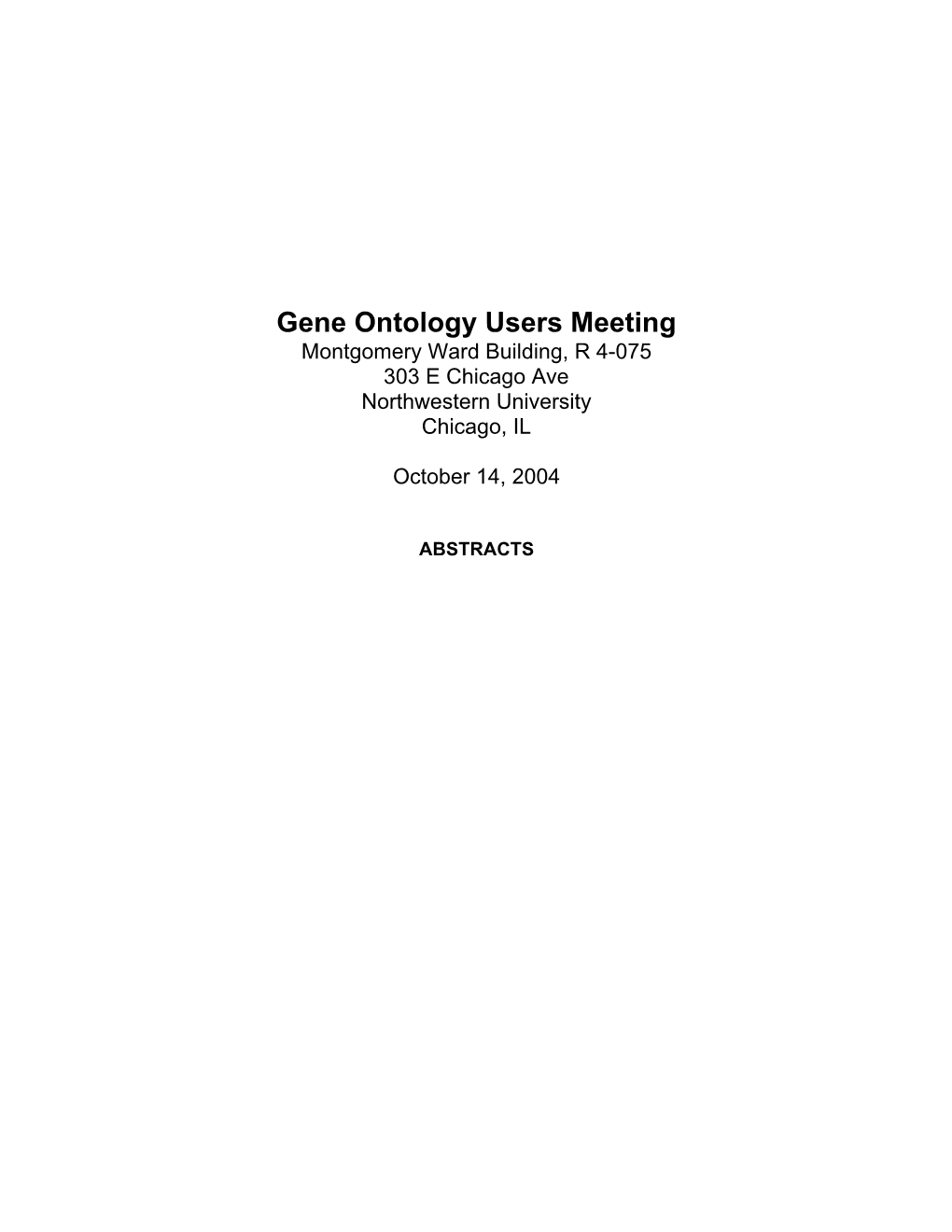 Gene Ontology Users Meeting
Montgomery Ward Building, R 4-075
303 E Chicago Ave
Northwestern University
Chicago, IL

October 14, 2004

ABSTRACTS